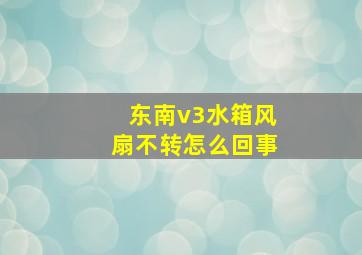 东南v3水箱风扇不转怎么回事